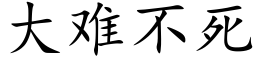 大难不死